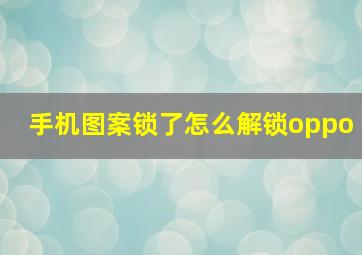 手机图案锁了怎么解锁oppo